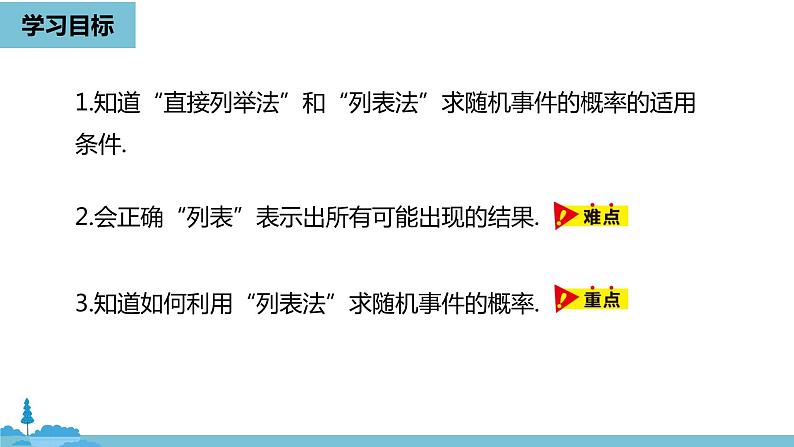 学习目标

1.知道“直接列举法”和“列表法”求随机事件的概率的适用条件.

2.会正确“列表”表示出所有可能出现的结果. 难点

3.知道如何利用“列表法”求随机事件的概率. 重点